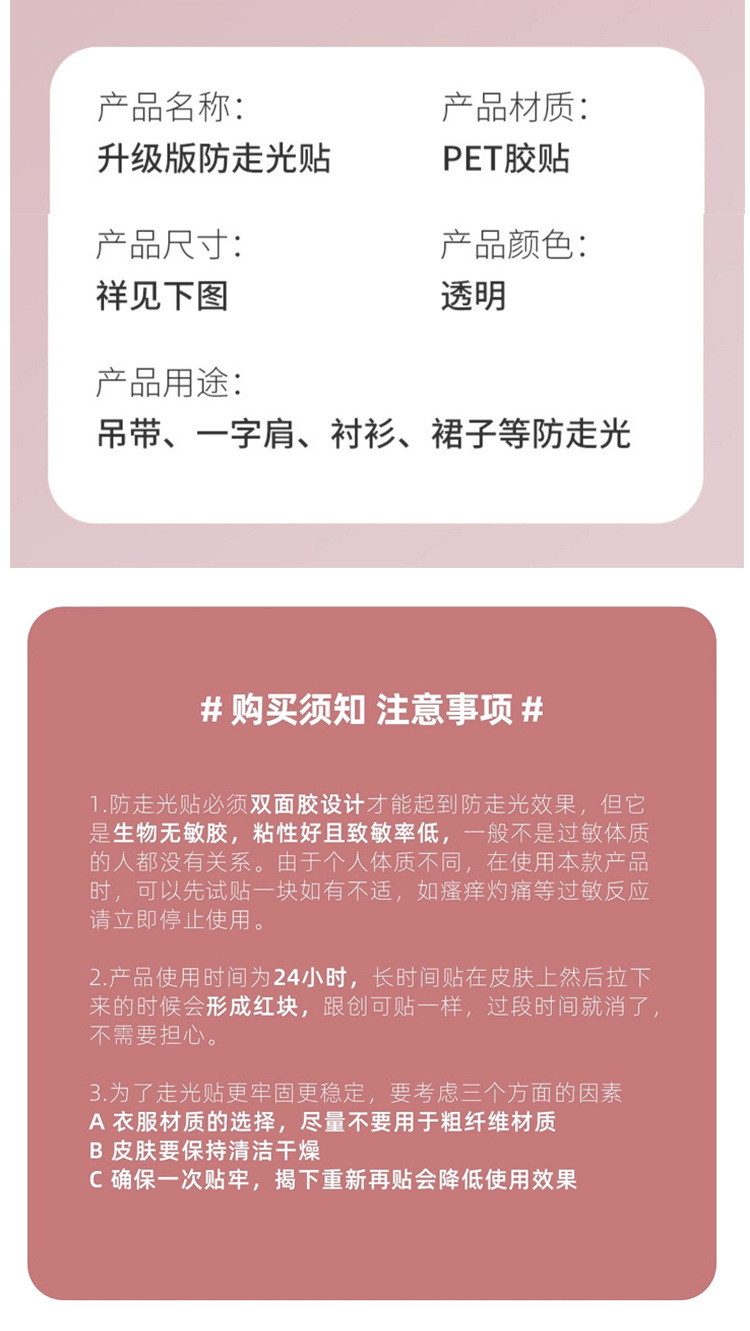 产品名称:
升级版防走光贴

产品材质:
PET胶贴

产品尺寸:
祥见下图

产品颜色:
透明

产品用途:
吊带、一字肩、衬衫、裙子等防走光

# 购买须知 注意事项 #

1.防走光贴必须双面胶设计才能起到防走光效果，但它是生物无敏胶，粘性好且致敏率低，一般不是过敏体质的人都没有关系。由于个人体质不同，在使用本款产品时，可以先试贴一块如有不适，如瘙痒灼痛等过敏反应请立即停止使用。

2.产品使用时间为24小时，长时间贴在皮肤上然后拉下来的时候会形成红块，跟创可贴一样，过段时间就消了，不需要担心。

3.为了走光贴更牢固更稳定，要考虑三个方面的因素
A 衣服材质的选择，尽量不要用于粗纤维材质
B 皮肤要保持清洁干燥
C 确保一次贴牢，揭下重新再贴会降低使用效果